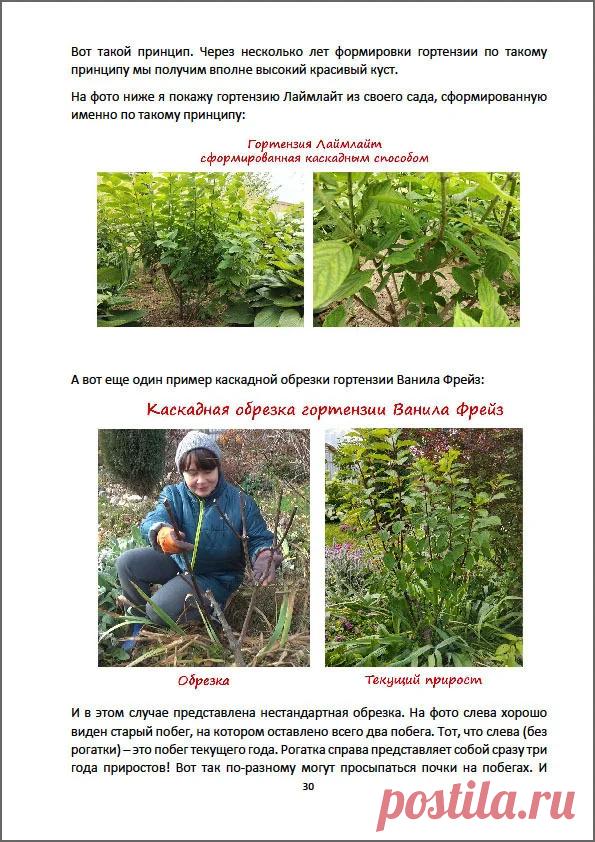 Вот такой принцип. Через несколько лет формировки гортензии по такому принципу мы получим вполне высокий красивый куст.

На фото ниже я покажу гортензию Лаймлайт из своего сада, сформированную именно по такому принципу:

Гортензия Лаймлайт
сформированная каскадным способом

А вот еще один пример каскадной обрезки гортензии Ванила Фрейз:

Каскадная обрезка гортензии Ванила Фрейз

Обрезка

Текущий прирост

И в этом случае представлена нестандартная обрезка. На фото слева хорошо виден старый побег, на котором оставлено всего два побега. Тот, что слева (без рогатки) – это побег текущего года. Рогатка справа представляет собой сразу три года приростов! Вот так по-разному могут просыпаться почки на побегах. И

30

postila.ru